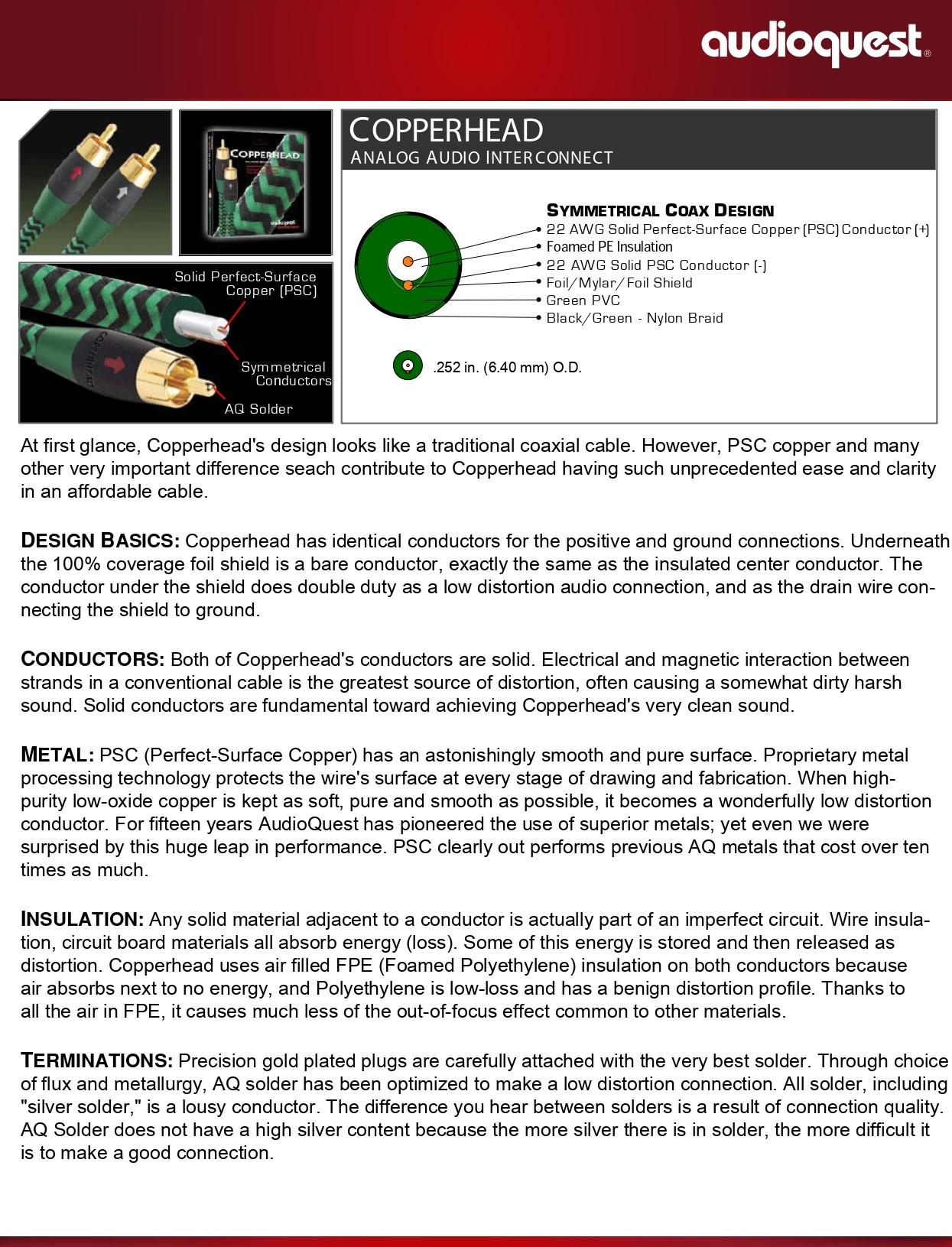 audioquest®

COPPERHEAD

Solid Perfect-Surface Copper (PSC)

Symmetrical Conductors

AQ Solder

COPPERHEAD
ANALOG AUDIO INTERCONNECT

SYMMETRICAL COAX DESIGN
22 AWG Solid Perfect-Surface Copper (PSC) Conductor (+)
Foamed PE Insulation
22 AWG Solid PSC Conductor (-)
Foil/Mylar/Foil Shield
Green PVC
Black/Green - Nylon Braid

.252 in. (6.40 mm) O.D.

At first glance, Copperhead's design looks like a traditional coaxial cable. However, PSC copper and many other very important difference seach contribute to Copperhead having such unprecedented ease and clarity in an affordable cable.

DESIGN BASICS: Copperhead has identical conductors for the positive and ground connections. Underneath the 100% coverage foil shield is a bare conductor, exactly the same as the insulated center conductor. The conductor under the shield does double duty as a low distortion audio connection, and as the drain wire connecting the shield to ground.

CONDUCTORS: Both of Copperhead's conductors are solid. Electrical and magnetic interaction between strands in a conventional cable is the greatest source of distortion, often causing a somewhat dirty harsh sound. Solid conductors are fundamental toward achieving Copperhead's very clean sound.

METAL: PSC (Perfect-Surface Copper) has an astonishingly smooth and pure surface. Proprietary metal processing technology protects the wire's surface at every stage of drawing and fabrication. When high-purity low-oxide copper is kept as soft, pure and smooth as possible, it becomes a wonderfully low distortion conductor. For fifteen years AudioQuest has pioneered the use of superior metals; yet even we were surprised by this huge leap in performance. PSC clearly out performs previous AQ metals that cost over ten times as much.

INSULATION: Any solid material adjacent to a conductor is actually part of an imperfect circuit. Wire insulation, circuit board materials all absorb energy (loss). Some of this energy is stored and then released as distortion. Copperhead uses air filled FPE (Foamed Polyethylene) insulation on both conductors because air absorbs next to no energy, and Polyethylene is low-loss and has a benign distortion profile. Thanks to all the air in FPE, it causes much less of the out-of-focus effect common to other materials.

TERMINATIONS: Precision gold plated plugs are carefully attached with the very best solder. Through choice of flux and metallurgy, AQ solder has been optimized to make a low distortion connection. All solder, including "silver solder," is a lousy conductor. The difference you hear between solders is a result of connection quality. AQ Solder does not have a high silver content because the more silver there is in solder, the more difficult it is to make a good connection.